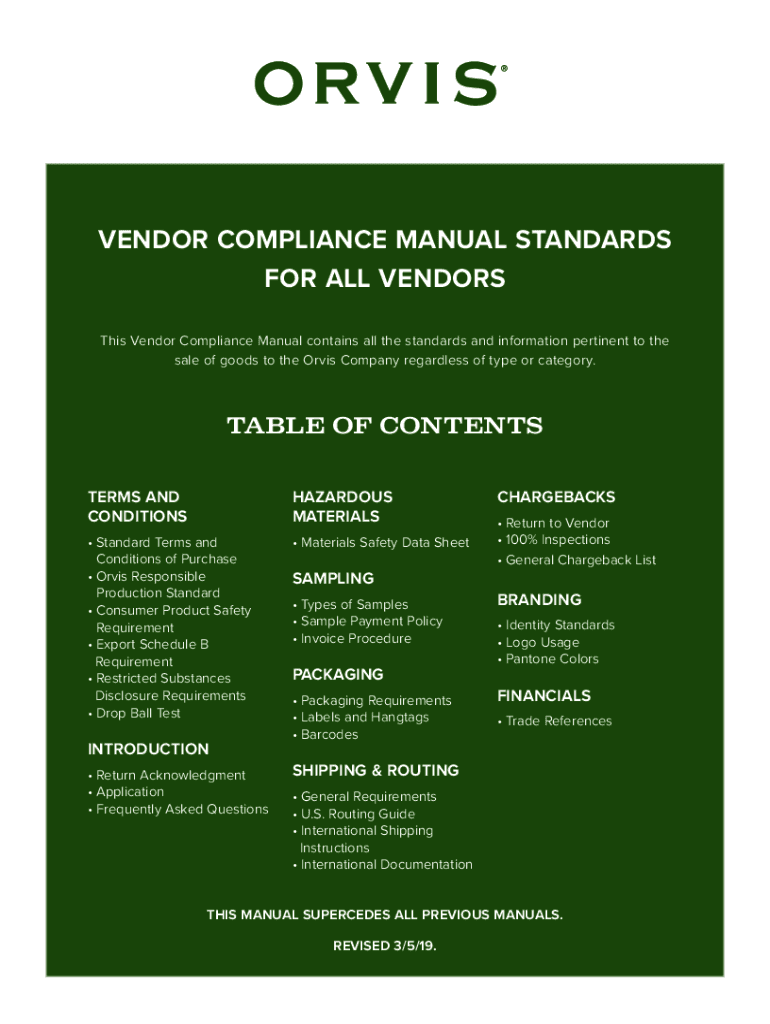 ORVIS®

VENDOR COMPLIANCE MANUAL STANDARDS FOR ALL VENDORS

This Vendor Compliance Manual contains all the standards and information pertinent to the sale of goods to the Orvis Company regardless of type or category.

TABLE OF CONTENTS

TERMS AND CONDITIONS
• Standard Terms and Conditions of Purchase
• Orvis Responsible Production Standard
• Consumer Product Safety Requirement
• Export Schedule B Requirement
• Restricted Substances Disclosure Requirements
• Drop Ball Test

INTRODUCTION
• Return Acknowledgment
• Application
• Frequently Asked Questions

HAZARDOUS MATERIALS
• Materials Safety Data Sheet

SAMPLING
• Types of Samples
• Sample Payment Policy
• Invoice Procedure

PACKAGING
• Packaging Requirements
• Labels and Hangtags
• Barcodes

SHIPPING & ROUTING
• General Requirements
• U.S. Routing Guide
• International Shipping Instructions
• International Documentation

CHARGEBACKS
• Return to Vendor
• 100% Inspections
• General Chargeback List

BRANDING
• Identity Standards
• Logo Usage
• Pantone Colors

FINANCIALS
• Trade References

THIS MANUAL SUPERCEDES ALL PREVIOUS MANUALS.

REVISED 3/5/19.